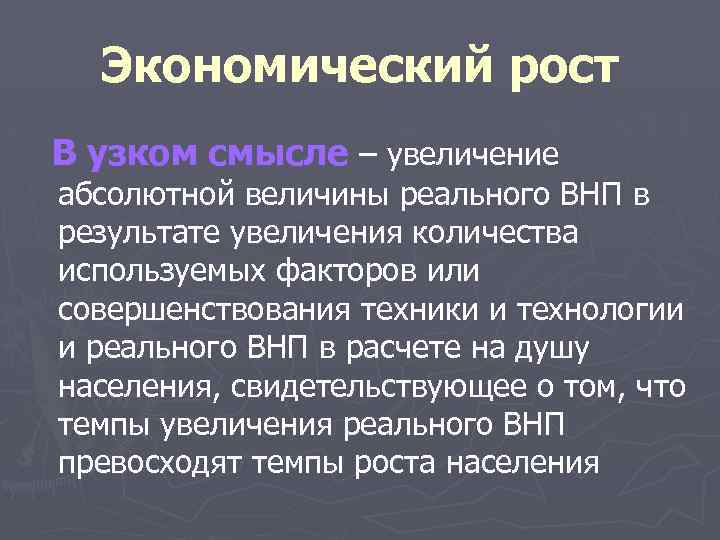 Экономический рост

В узком смысле – увеличение абсолютной величины реального ВНП в результате увеличения количества используемых факторов или совершенствования техники и технологии и реального ВНП в расчете на душу населения, свидетельствующее о том, что темпы увеличения реального ВНП превосходят темпы роста населения